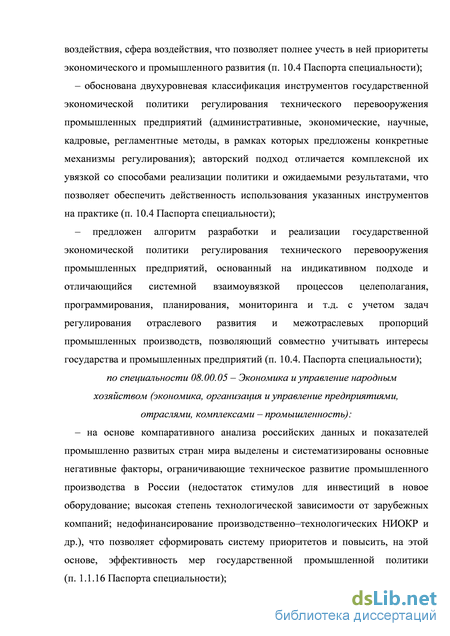 воздействия, сфера воздействия, что позволяет полнее учесть в ней приоритеты экономического и промышленного развития (п. 10.4 Паспорта специальности);

– обоснована двухуровневая классификация инструментов государственной экономической политики регулирования технического перевооружения промышленных предприятий (административные, экономические, научные, кадровые, регламентные методы, в рамках которых предложены конкретные механизмы регулирования); авторский подход отличается комплексной их увязкой со способами реализации политики и ожидаемыми результатами, что позволяет обеспечить действенность использования указанных инструментов на практике (п. 10.4 Паспорта специальности);

– предложен алгоритм разработки и реализации государственной экономической политики регулирования технического перевооружения промышленных предприятий, основанный на индикативном подходе и отличающийся системной взаимоувязкой процессов целеполагания, программирования, планирования, мониторинга и т.д. с учетом задач регулирования отраслевого развития и межотраслевых пропорций промышленных производств, позволяющий совместно учитывать интересы государства и промышленных предприятий (п. 10.4. Паспорта специальности);

по специальности 08.00.05 – Экономика и управление народным хозяйством (экономика, организация и управление предприятиями, отраслями, комплексами – промышленность):

– на основе компаративного анализа российских данных и показателей промышленно развитых стран мира выделены и систематизированы основные негативные факторы, ограничивающие техническое развитие промышленного производства в России (недостаток стимулов для инвестиций в новое оборудование; высокая степень технологической зависимости от зарубежных компаний; недофинансирование производственно–технологических НИОКР и др.), что позволяет сформировать систему приоритетов и повысить, на этой основе, эффективность мер государственной промышленной политики (п. 1.1.16 Паспорта специальности);

dsLib.net
библиотека диссертаций